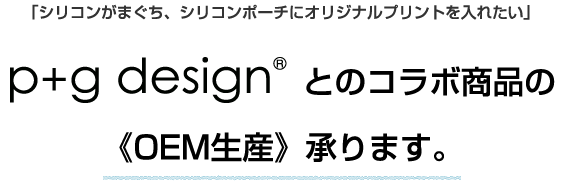 「シリコンがまぐち、シリコンポーチにオリジナルプリントを入れたい」

p+g design® とのコラボ商品の

《OEM生産》承ります。